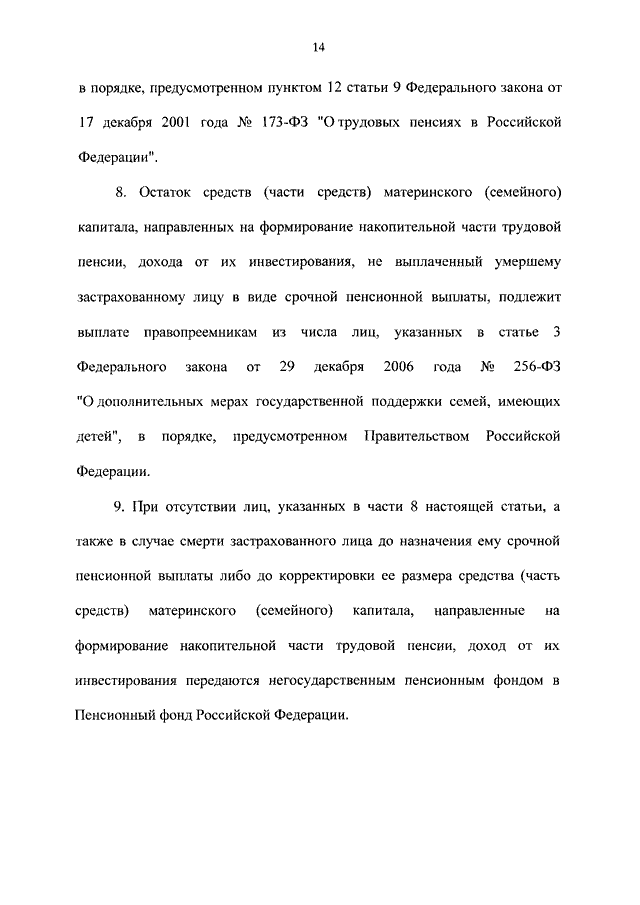 14

в порядке, предусмотренном пунктом 12 статьи 9 Федерального закона от 17 декабря 2001 года № 173-ФЗ "О трудовых пенсиях в Российской Федерации".

8. Остаток средств (части средств) материнского (семейного) капитала, направленных на формирование накопительной части трудовой пенсии, дохода от их инвестирования, не выплаченный умершему застрахованному лицу в виде срочной пенсионной выплаты, подлежит выплате правопреемникам из числа лиц, указанных в статье 3 Федерального закона от 29 декабря 2006 года № 256-ФЗ "О дополнительных мерах государственной поддержки семей, имеющих детей", в порядке, предусмотренном Правительством Российской Федерации.

9. При отсутствии лиц, указанных в части 8 настоящей статьи, а также в случае смерти застрахованного лица до назначения ему срочной пенсионной выплаты либо до корректировки ее размера средства (часть средств) материнского (семейного) капитала, направленные на формирование накопительной части трудовой пенсии, доход от их инвестирования передаются негосударственным пенсионным фондом в Пенсионный фонд Российской Федерации.